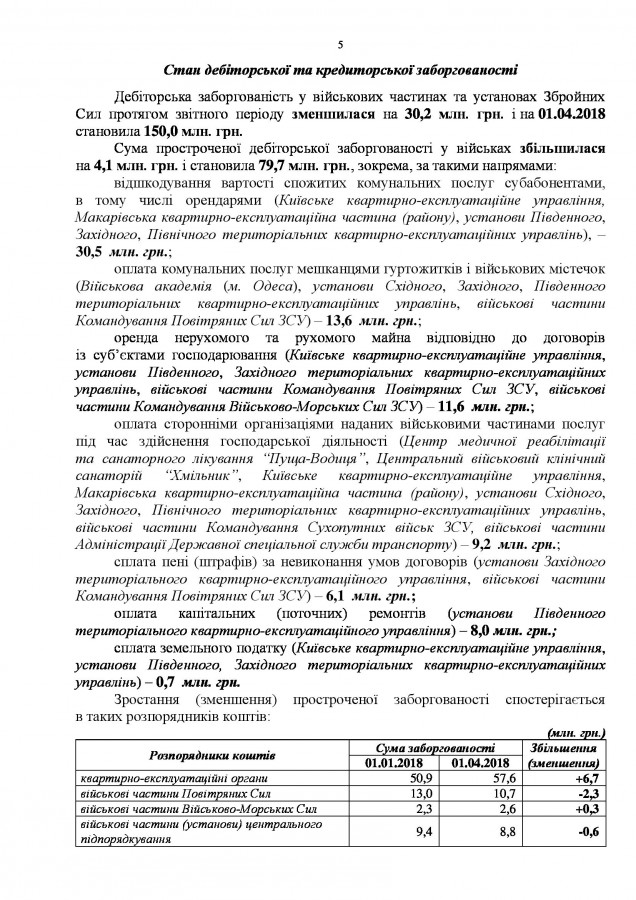 5

Стан дебіторської та кредиторської заборгованості

Дебіторська заборгованість у військових частинах та установах Збройних Сил протягом звітного періоду зменшилася на 30,2 млн. грн. і на 01.04.2018 становила 150,0 млн. грн.

Сума простроченої дебіторської заборгованості у військах збільшилася на 4,1 млн. грн. і становила 79,7 млн. грн., зокрема, за такими напрямами:

відшкодування вартості спожитих комунальних послуг субабонентами, в тому числі орендарями (Київське квартирно-експлуатаційне управління, Макарівська квартирно-експлуатаційна частина (району), установи Південного, Західного, Північного територіальних квартирно-експлуатаційних управлінь), – 30,5 млн. грн.;

оплата комунальних послуг мешканцями гуртожитків і військових містечок (Військова академія (м. Одеса), установи Східного, Західного, Південного територіальних квартирно-експлуатаційних управлінь, військові частини Командування Повітряних Сил ЗСУ) – 13,6 млн. грн.;

оренда нерухомого та рухомого майна відповідно до договорів із суб'єктами господарювання (Київське квартирно-експлуатаційне управління, установи Південного, Західного територіальних квартирно-експлуатаційних управлінь, військові частини Командування Повітряних Сил ЗСУ, військові частини Командування Військово-Морських Сил ЗСУ) – 11,6 млн. грн.;

оплата сторонніми організаціями наданих військовими частинами послуг під час здійснення господарської діяльності (Центр медичної реабілітації та санаторного лікування "Пуща-Водиця", Центральний військовий клінічний санаторій "Хмільник", Київське квартирно-експлуатаційне управління, Макарівська квартирно-експлуатаційна частина (району), установи Східного, Західного, Північного територіальних квартирно-експлуатаційних управлінь, військові частини Командування Сухопутних військ ЗСУ, військові частини Адміністрації Державної спеціальної служби транспорту) – 9,2 млн. грн.;

сплата пені (штрафів) за невиконання умов договорів (установи Західного територіального квартирно-експлуатаційного управління, військові частини Командування Повітряних Сил ЗСУ) – 6,1 млн. грн.;

оплата капітальних (поточних) ремонтів (установи Південного територіального квартирно-експлуатаційного управління) – 8,0 млн. грн.;

сплата земельного податку (Київське квартирно-експлуатаційне управління, установи Південного, Західного територіальних квартирно-експлуатаційних управлінь) – 0,7 млн. грн.

Зростання (зменшення) простроченої заборгованості спостерігається в таких розпорядників коштів:

(млн. грн.)

| Розпорядники коштів | Сума заборгованості 01.01.2018 | Сума заборгованості 01.04.2018 | Збільшення (зменшення) |
|---|---|---|---|
| квартирно-експлуатаційні органи | 50,9 | 57,6 | +6,7 |
| військові частини Повітряних Сил | 13,0 | 10,7 | -2,3 |
| військові частини Військово-Морських Сил | 2,3 | 2,6 | +0,3 |
| військові частини (установи) центрального підпорядкування | 9,4 | 8,8 | -0,6 |